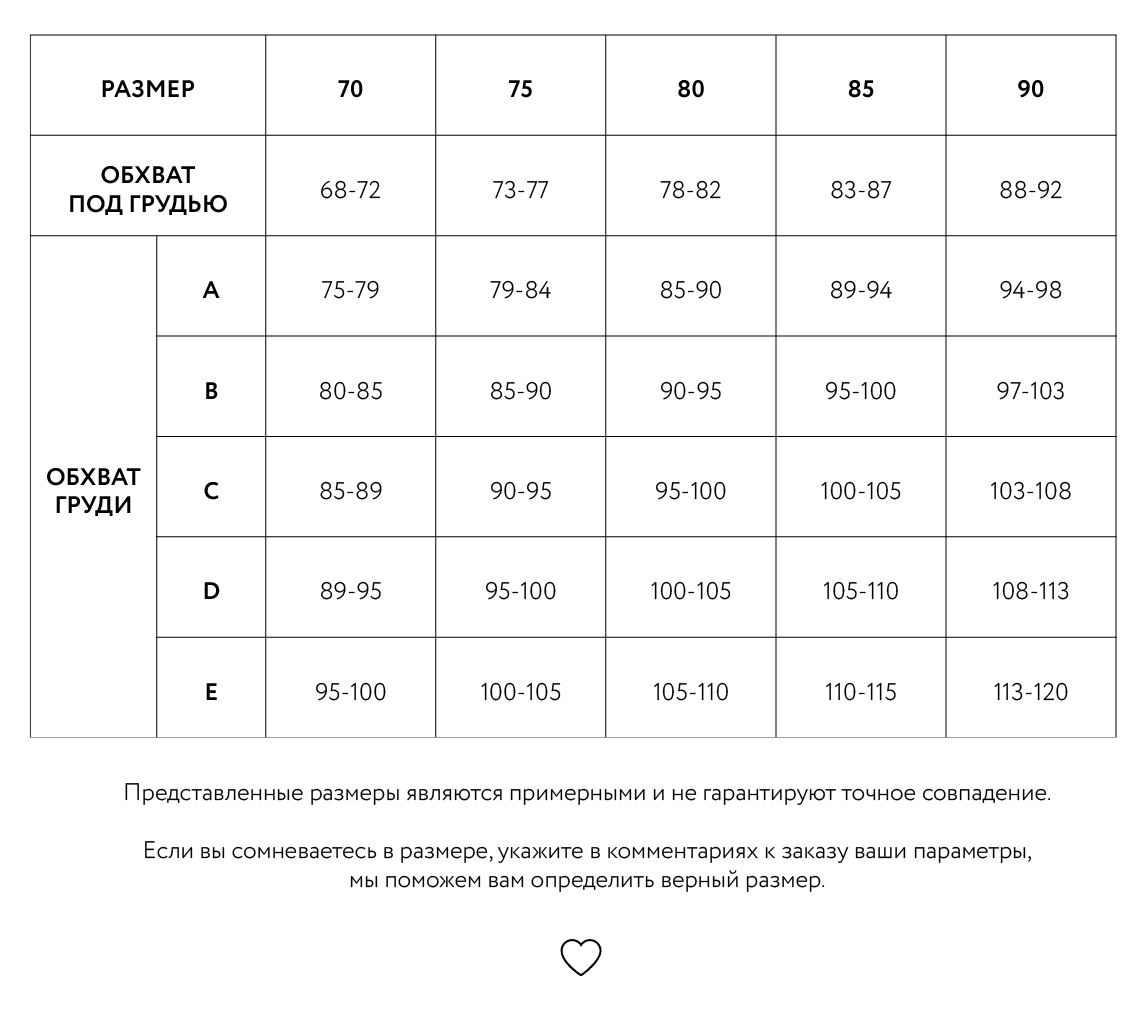 | РАЗМЕР | | 70 | 75 | 80 | 85 | 90 |
|---|---|---|---|---|---|---|
| ОБХВАТ ПОД ГРУДЬЮ | | 68-72 | 73-77 | 78-82 | 83-87 | 88-92 |
| ОБХВАТ ГРУДИ | A | 75-79 | 79-84 | 85-90 | 89-94 | 94-98 |
| | B | 80-85 | 85-90 | 90-95 | 95-100 | 97-103 |
| | C | 85-89 | 90-95 | 95-100 | 100-105 | 103-108 |
| | D | 89-95 | 95-100 | 100-105 | 105-110 | 108-113 |
| | E | 95-100 | 100-105 | 105-110 | 110-115 | 113-120 |

Представленные размеры являются примерными и не гарантируют точное совпадение.

Если вы сомневаетесь в размере, укажите в комментариях к заказу ваши параметры, мы поможем вам определить верный размер.